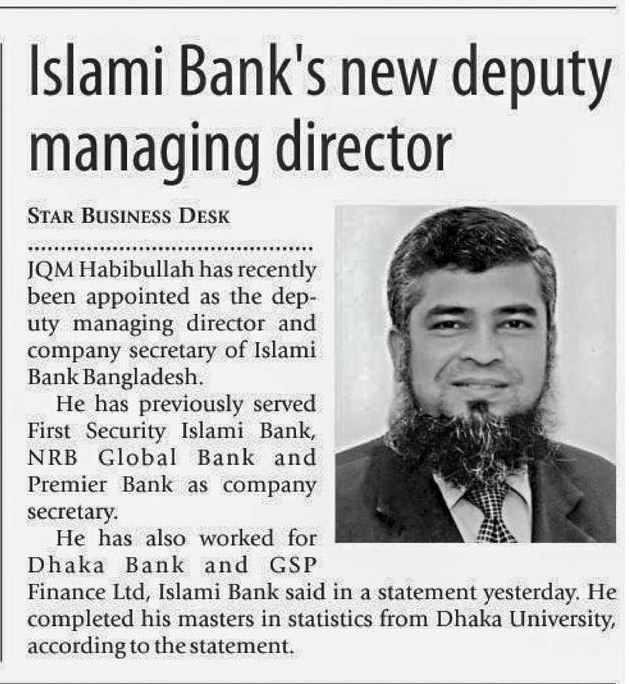 Islami Bank's new deputy managing director

STAR BUSINESS DESK

JQM Habibullah has recently been appointed as the deputy managing director and company secretary of Islami Bank Bangladesh.

He has previously served First Security Islami Bank, NRB Global Bank and Premier Bank as company secretary.

He has also worked for Dhaka Bank and GSP Finance Ltd, Islami Bank said in a statement yesterday. He completed his masters in statistics from Dhaka University, according to the statement.